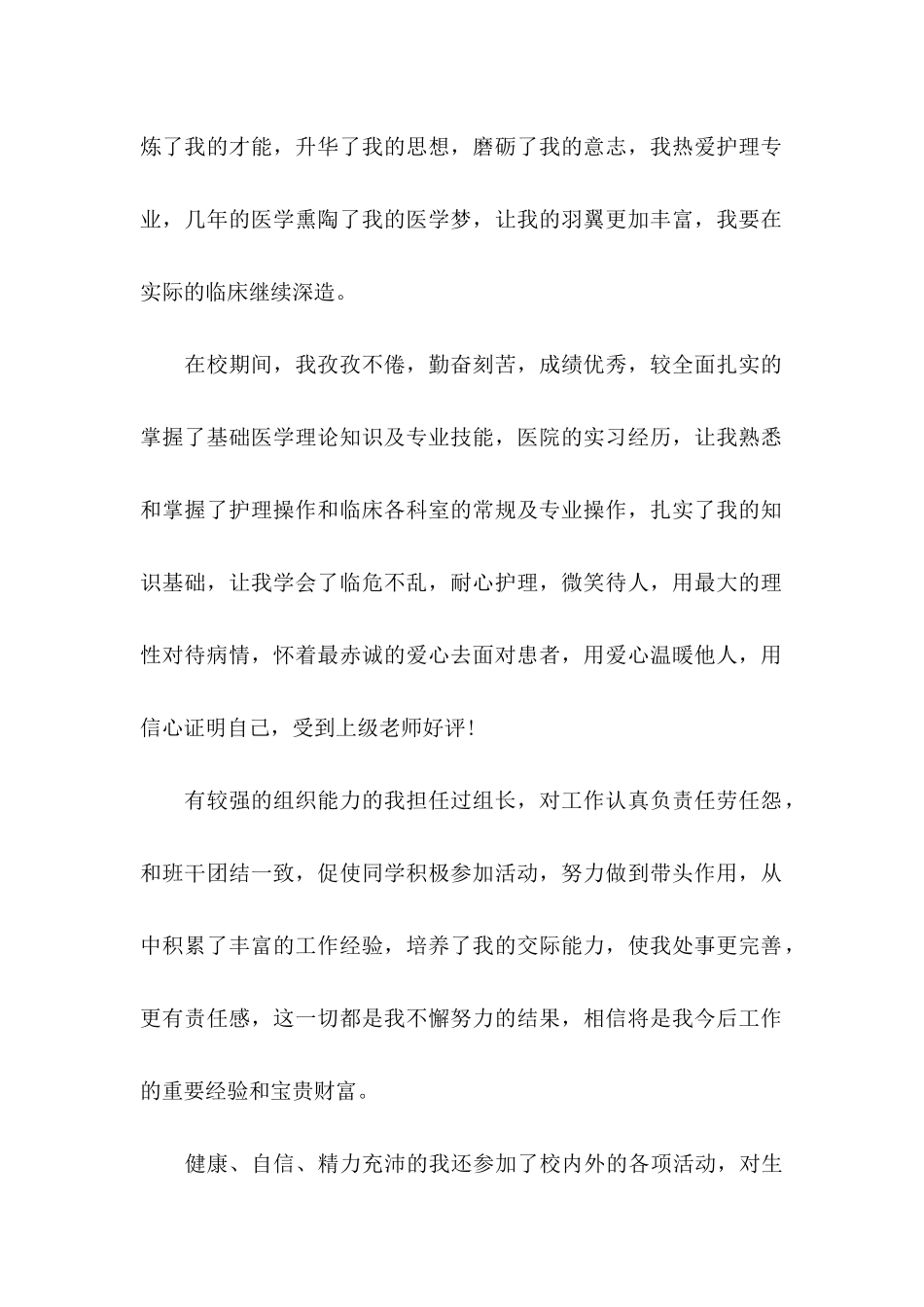 炼了我的才能，升华了我的思想，磨砺了我的意志，我热爱护理专业，几年的医学熏陶了我的医学梦，让我的羽翼更加丰富，我要在实际的临床继续深造。

在校期间，我孜孜不倦，勤奋刻苦，成绩优秀，较全面扎实的掌握了基础医学理论知识及专业技能，医院的实习经历，让我熟悉和掌握了护理操作和临床各科室的常规及专业操作，扎实了我的知识基础，让我学会了临危不乱，耐心护理，微笑待人，用最大的理性对待病情，怀着最赤诚的爱心去面对患者，用爱心温暖他人，用信心证明自己，受到上级老师好评!

有较强的组织能力的我担任过组长，对工作认真负责任劳任怨，和班干团结一致，促使同学积极参加活动，努力做到带头作用，从中积累了丰富的工作经验，培养了我的交际能力，使我处事更完善，更有责任感，这一切都是我不懈努力的结果，相信将是我今后工作的重要经验和宝贵财富。

健康、自信、精力充沛的我还参加了校内外的各项活动，对生